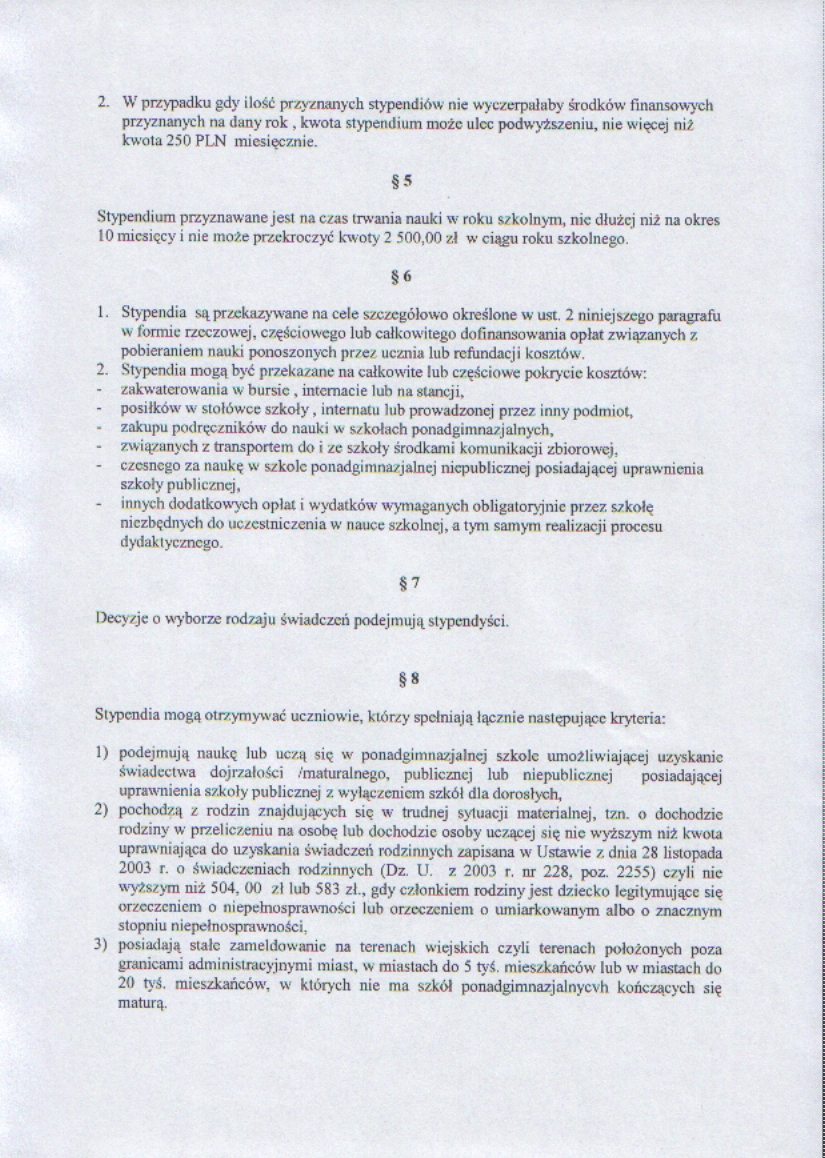 2. W przypadku gdy ilość przyznanych stypendiów nie wyczerpałaby środków finansowych przyznanych na dany rok , kwota stypendium może ulec podwyższeniu, nie więcej niż kwota 250 PLN miesięcznie.

§ 5

Stypendium przyznawane jest na czas trwania nauki w roku szkolnym, nie dłużej niż na okres 10 miesięcy i nie może przekroczyć kwoty 2 500,00 zł w ciągu roku szkolnego.

§ 6

1. Stypendia są przekazywane na cele szczegółowo określone w ust. 2 niniejszego paragrafu w formie rzeczowej, częściowego lub całkowitego dofinansowania opłat związanych z pobieraniem nauki ponoszonych przez ucznia lub refundacji kosztów.
2. Stypendia mogą być przekazane na całkowite lub częściowe pokrycie kosztów:
- zakwaterowania w bursie , internacie lub na stancji,
- posiłków w stołówce szkoły , internatu lub prowadzonej przez inny podmiot,
- zakupu podręczników do nauki w szkołach ponadgimnazjalnych,
- związanych z transportem do i ze szkoły środkami komunikacji zbiorowej,
- czesnego za naukę w szkole ponadgimnazjalnej niepublicznej posiadającej uprawnienia szkoły publicznej,
- innych dodatkowych opłat i wydatków wymaganych obligatoryjnie przez szkołę niezbędnych do uczestniczenia w nauce szkolnej, a tym samym realizacji procesu dydaktycznego.

§ 7

Decyzje o wyborze rodzaju świadczeń podejmują stypendyści.

§ 8

Stypendia mogą otrzymywać uczniowie, którzy spełniają łącznie następujące kryteria:

1) podejmują naukę lub uczą się w ponadgimnazjalnej szkole umożliwiającej uzyskanie świadectwa dojrzałości /maturalnego, publicznej lub niepublicznej posiadającej uprawnienia szkoły publicznej z wyłączeniem szkół dla dorosłych,
2) pochodzą z rodzin znajdujących się w trudnej sytuacji materialnej, tzn. o dochodzie rodziny w przeliczeniu na osobę lub dochodzie osoby uczącej się nie wyższym niż kwota uprawniająca do uzyskania świadczeń rodzinnych zapisana w Ustawie z dnia 28 listopada 2003 r. o świadczeniach rodzinnych (Dz. U. z 2003 r. nr 228, poz. 2255) czyli nie wyższym niż 504, 00 zł lub 583 zł., gdy członkiem rodziny jest dziecko legitymujące się orzeczeniem o niepełnosprawności lub orzeczeniem o umiarkowanym albo o znacznym stopniu niepełnosprawności,
3) posiadają stałe zameldowanie na terenach wiejskich czyli terenach położonych poza granicami administracyjnymi miast, w miastach do 5 tyś. mieszkańców lub w miastach do 20 tyś. mieszkańców, w których nie ma szkół ponadgimnazjalnycvh kończących się maturą.